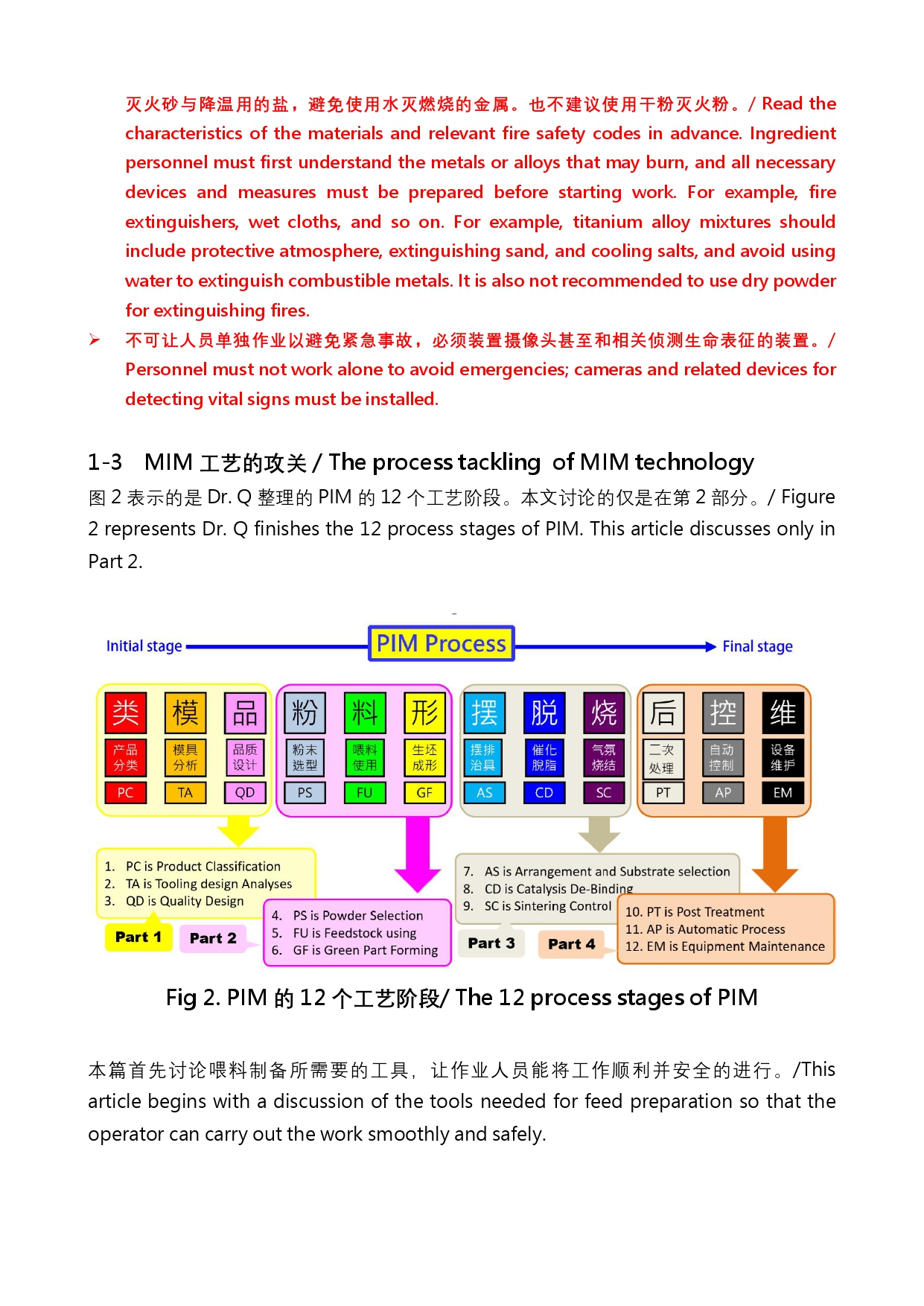 灭火砂与降温用的盐，避免使用水灭燃烧的金属。也不建议使用干粉灭火粉。/ Read the characteristics of the materials and relevant fire safety codes in advance. Ingredient personnel must first understand the metals or alloys that may burn, and all necessary devices and measures must be prepared before starting work. For example, fire extinguishers, wet cloths, and so on. For example, titanium alloy mixtures should include protective atmosphere, extinguishing sand, and cooling salts, and avoid using water to extinguish combustible metals. It is also not recommended to use dry powder for extinguishing fires.

➢ 不可让人员单独作业以避免紧急事故，必须装置摄像头甚至和相关侦测生命表征的装置。/ Personnel must not work alone to avoid emergencies; cameras and related devices for detecting vital signs must be installed.

1-3 MIM 工艺的攻关 / The process tackling of MIM technology

图 2 表示的是 Dr. Q 整理的 PIM 的 12 个工艺阶段。本文讨论的仅是在第 2 部分。/ Figure 2 represents Dr. Q finishes the 12 process stages of PIM. This article discusses only in Part 2.

Initial stage PIM Process Final stage

类 产品分类 PC
模 模具分析 TA
品 品质设计 QD
粉 粉末选型 PS
料 喂料使用 FU
形 生坯成形 GF
摆 摆排治具 AS
脱 催化脱脂 CD
烧 气氛烧结 SC
后 二次处理 PT
控 自动控制 AP
维 设备维护 EM

1. PC is Product Classification
2. TA is Tooling design Analyses
3. QD is Quality Design

Part 1 Part 2

4. PS is Powder Selection
5. FU is Feedstock using
6. GF is Green Part Forming

7. AS is Arrangement and Substrate selection
8. CD is Catalysis De-Binding
9. SC is Sintering Control

Part 3 Part 4

10. PT is Post Treatment
11. AP is Automatic Process
12. EM is Equipment Maintenance

Fig 2. PIM 的 12 个工艺阶段/ The 12 process stages of PIM

本篇首先讨论喂料制备所需要的工具，让作业人员能将工作顺利并安全的进行。/This article begins with a discussion of the tools needed for feed preparation so that the operator can carry out the work smoothly and safely.